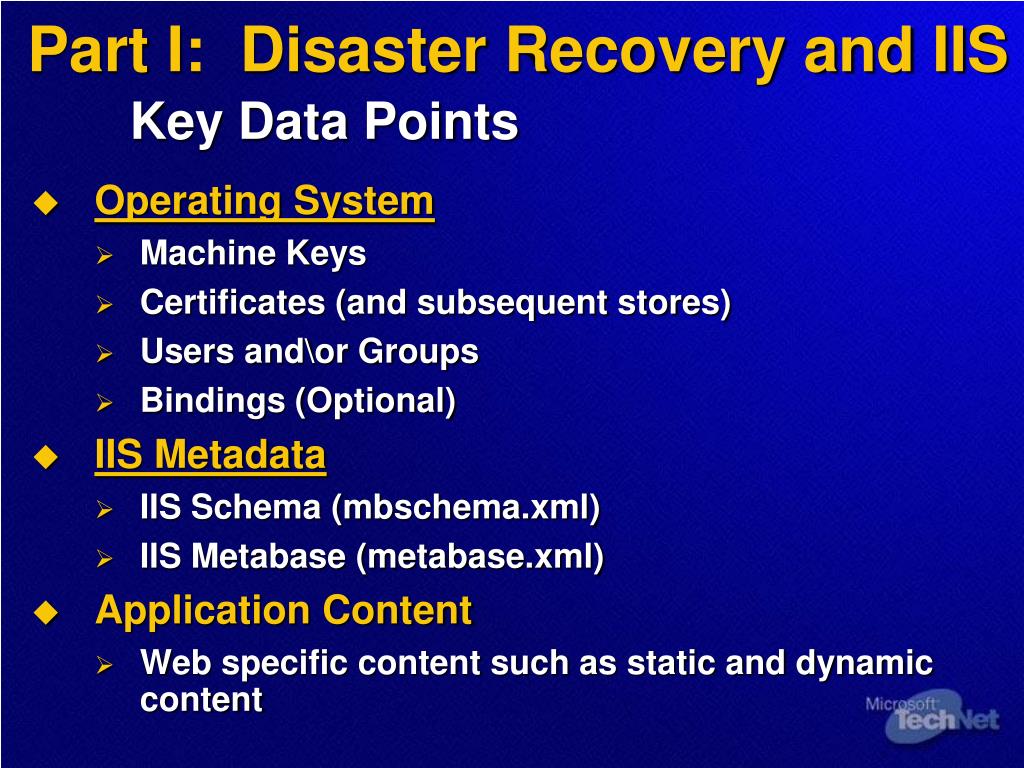 Part I: Disaster Recovery and IIS
Key Data Points

Operating System
Machine Keys
Certificates (and subsequent stores)
Users and\or Groups
Bindings (Optional)

IIS Metadata
IIS Schema (mbschema.xml)
IIS Metabase (metabase.xml)

Application Content
Web specific content such as static and dynamic content

Microsoft TechNet